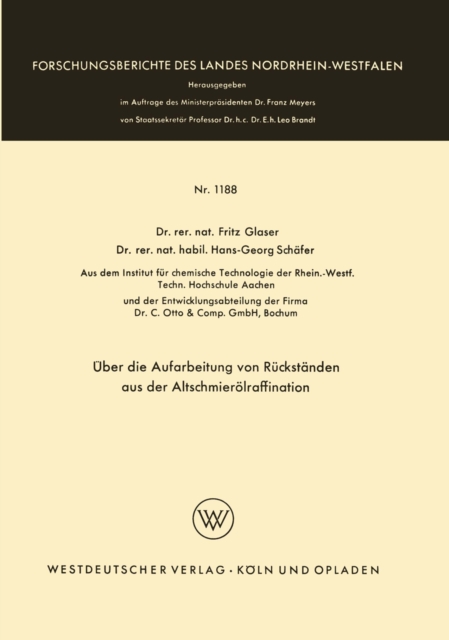 FORSCHUNGSBERICHTE DES LANDES NORDRHEIN-WESTFALEN

Herausgegeben
im Auftrage des Ministerpräsidenten Dr. Franz Meyers
von Staatssekretär Professor Dr. h. c. Dr. E. h. Leo Brandt

Nr. 1188

Dr. rer. nat. Fritz Glaser
Dr. rer. nat. habil. Hans-Georg Schäfer

Aus dem Institut für chemische Technologie der Rhein.-Westf. Techn. Hochschule Aachen
und der Entwicklungsabteilung der Firma Dr. C. Otto & Comp. GmbH, Bochum

Über die Aufarbeitung von Rückständen aus der Altschmierölraffination

WV

WESTDEUTSCHER VERLAG · KÖLN UND OPLADEN